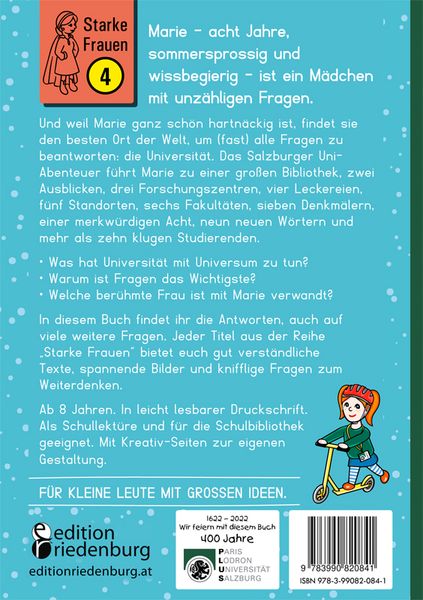 Starke Frauen 4

Marie – acht Jahre, sommersprossig und wissbegierig – ist ein Mädchen mit unzähligen Fragen.

Und weil Marie ganz schön hartnäckig ist, findet sie den besten Ort der Welt, um (fast) alle Fragen zu beantworten: die Universität. Das Salzburger Uni-Abenteuer führt Marie zu einer großen Bibliothek, zwei Ausblicken, drei Forschungszentren, vier Leckereien, fünf Standorten, sechs Fakultäten, sieben Denkmälern, einer merkwürdigen Acht, neun neuen Wörtern und mehr als zehn klugen Studierenden.

• Was hat Universität mit Universum zu tun?
• Warum ist Fragen das Wichtigste?
• Welche berühmte Frau ist mit Marie verwandt?

In diesem Buch findet ihr die Antworten, auch auf viele weitere Fragen. Jeder Titel aus der Reihe „Starke Frauen" bietet euch gut verständliche Texte, spannende Bilder und knifflige Fragen zum Weiterdenken.

Ab 8 Jahren. In leicht lesbarer Druckschrift. Als Schullektüre und für die Schulbibliothek geeignet. Mit Kreativ-Seiten zur eigenen Gestaltung.

FÜR KLEINE LEUTE MIT GROSSEN IDEEN.

edition riedenburg
editionriedenburg.at

1622 – 2022
Wir feiern mit diesem Buch
400 Jahre
PARIS LODRON UNIVERSITÄT SALZBURG

9 783990 820841
ISBN 978-3-99082-084-1